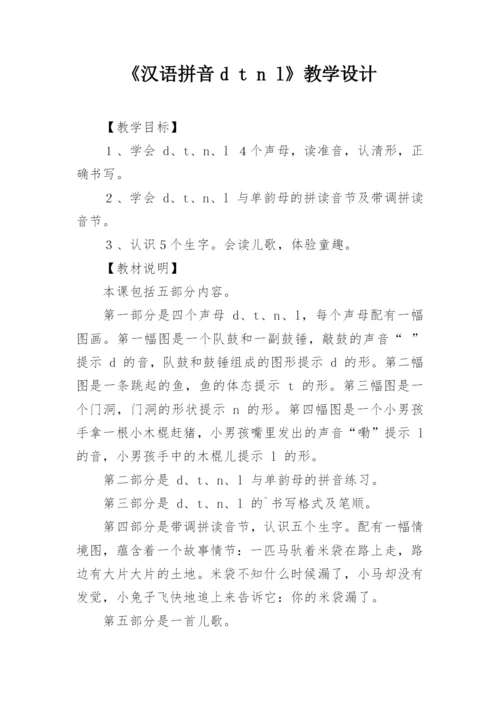 《汉语拼音 d t n l》教学设计

【教学目标】

1、学会 d、t、n、l 4个声母，读准音，认清形，正确书写。

2、学会 d、t、n、l 与单韵母的拼读音节及带调拼读音节。

3、认识5个生字。会读儿歌，体验童趣。

【教材说明】

本课包括五部分内容。

第一部分是四个声母 d、t、n、l，每个声母配有一幅图画。第一幅图是一个队鼓和一副鼓锤，敲鼓的声音“ ”提示 d 的音，队鼓和鼓锤组成的图形提示 d 的形。第二幅图是一条跳起的鱼，鱼的体态提示 t 的形。第三幅图是一个门洞，门洞的形状提示 n 的形。第四幅图是一个小男孩手拿一根小木棍赶猪，小男孩嘴里发出的声音“嘞”提示 l 的音，小男孩手中的木棍儿提示 l 的形。

第二部分是 d、t、n、l 与单韵母的拼音练习。

第三部分是 d、t、n、l 的`书写格式及笔顺。

第四部分是带调拼读音节，认识五个生字。配有一幅情境图，蕴含着一个故事情节：一匹马驮着米袋在路上走，路边有大片大片的土地。米袋不知什么时候漏了，小马却没有发觉，小兔子飞快地追上来告诉它：你的米袋漏了。

第五部分是一首儿歌。